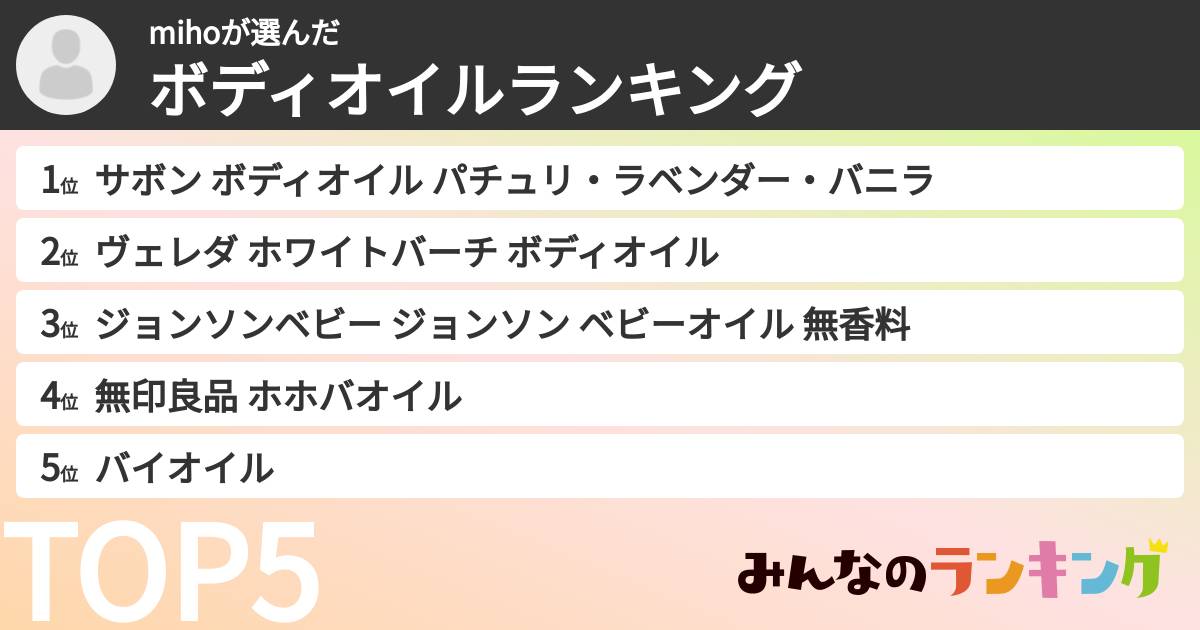 mihoが選んだ
ボディオイルランキング

1位 サボン ボディオイル パチュリ・ラベンダー・バニラ

2位 ヴェレダ ホワイトバーチ ボディオイル

3位 ジョンソンベビー ジョンソン ベビーオイル 無香料

4位 無印良品 ホホバオイル

5位 バイオイル

TOP5

みんなのランキング